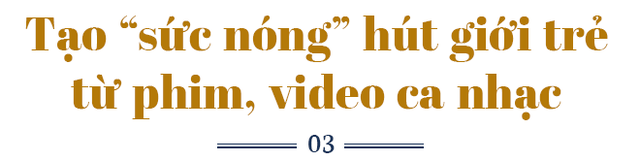 Tạo “sức nóng” hút giới trẻ từ phim, video ca nhạc

03